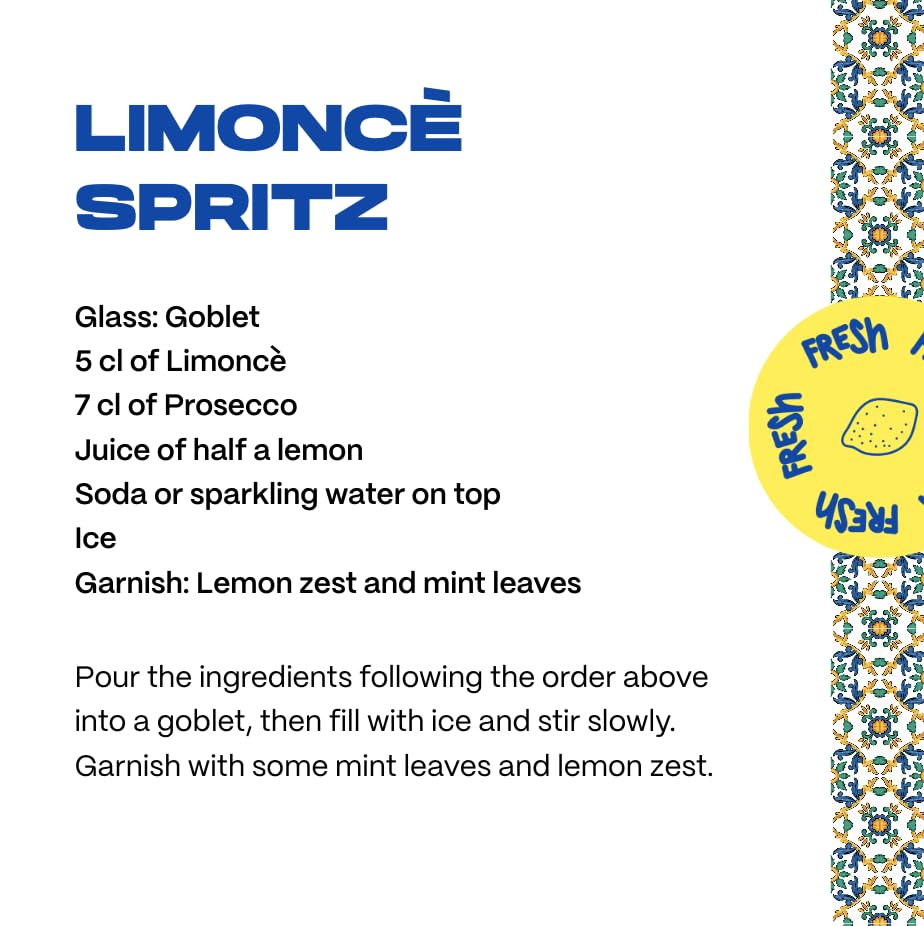 LIMONCÈ
SPRITZ

Glass: Goblet
5 cl of Limoncè
7 cl of Prosecco
Juice of half a lemon
Soda or sparkling water on top
Ice
Garnish: Lemon zest and mint leaves

Pour the ingredients following the order above into a goblet, then fill with ice and stir slowly. Garnish with some mint leaves and lemon zest.

FRESH
FRESH
FRESH